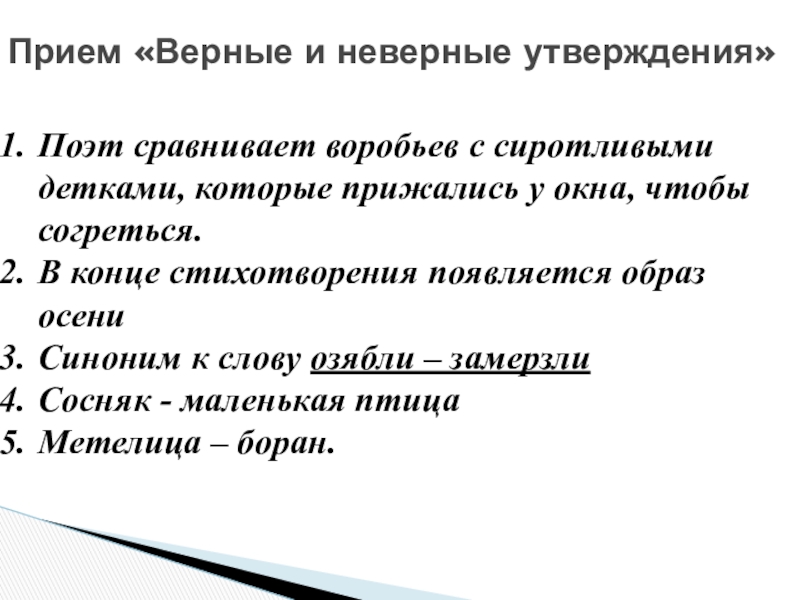 Прием «Верные и неверные утверждения»

1. Поэт сравнивает воробьев с сиротливыми детками, которые прижались у окна, чтобы согреться.
2. В конце стихотворения появляется образ осени
3. Синоним к слову озябли – замерзли
4. Сосняк - маленькая птица
5. Метелица – боран.